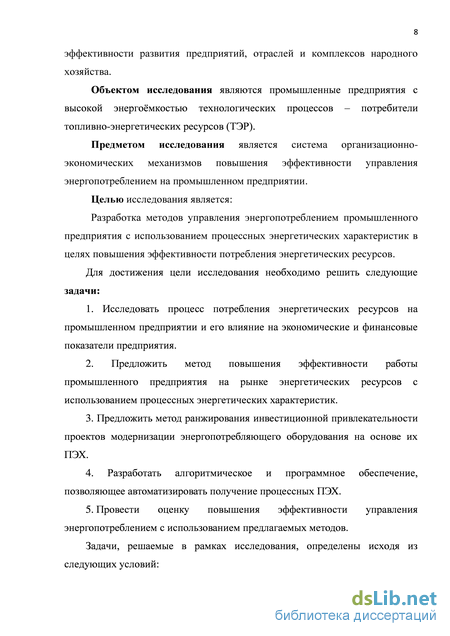 8

эффективности развития предприятий, отраслей и комплексов народного хозяйства.

Объектом исследования являются промышленные предприятия с высокой энергоёмкостью технологических процессов – потребители топливно-энергетических ресурсов (ТЭР).

Предметом исследования является система организационно-экономических механизмов повышения эффективности управления энергопотреблением на промышленном предприятии.

Целью исследования является:

Разработка методов управления энергопотреблением промышленного предприятия с использованием процессных энергетических характеристик в целях повышения эффективности потребления энергетических ресурсов.

Для достижения цели исследования необходимо решить следующие задачи:

1. Исследовать процесс потребления энергетических ресурсов на промышленном предприятии и его влияние на экономические и финансовые показатели предприятия.

2. Предложить метод повышения эффективности работы промышленного предприятия на рынке энергетических ресурсов с использованием процессных энергетических характеристик.

3. Предложить метод ранжирования инвестиционной привлекательности проектов модернизации энергопотребляющего оборудования на основе их ПЭХ.

4. Разработать алгоритмическое и программное обеспечение, позволяющее автоматизировать получение процессных ПЭХ.

5. Провести оценку повышения эффективности управления энергопотреблением с использованием предлагаемых методов.

Задачи, решаемые в рамках исследования, определены исходя из следующих условий:

dsLib.net
библиотека диссертаций